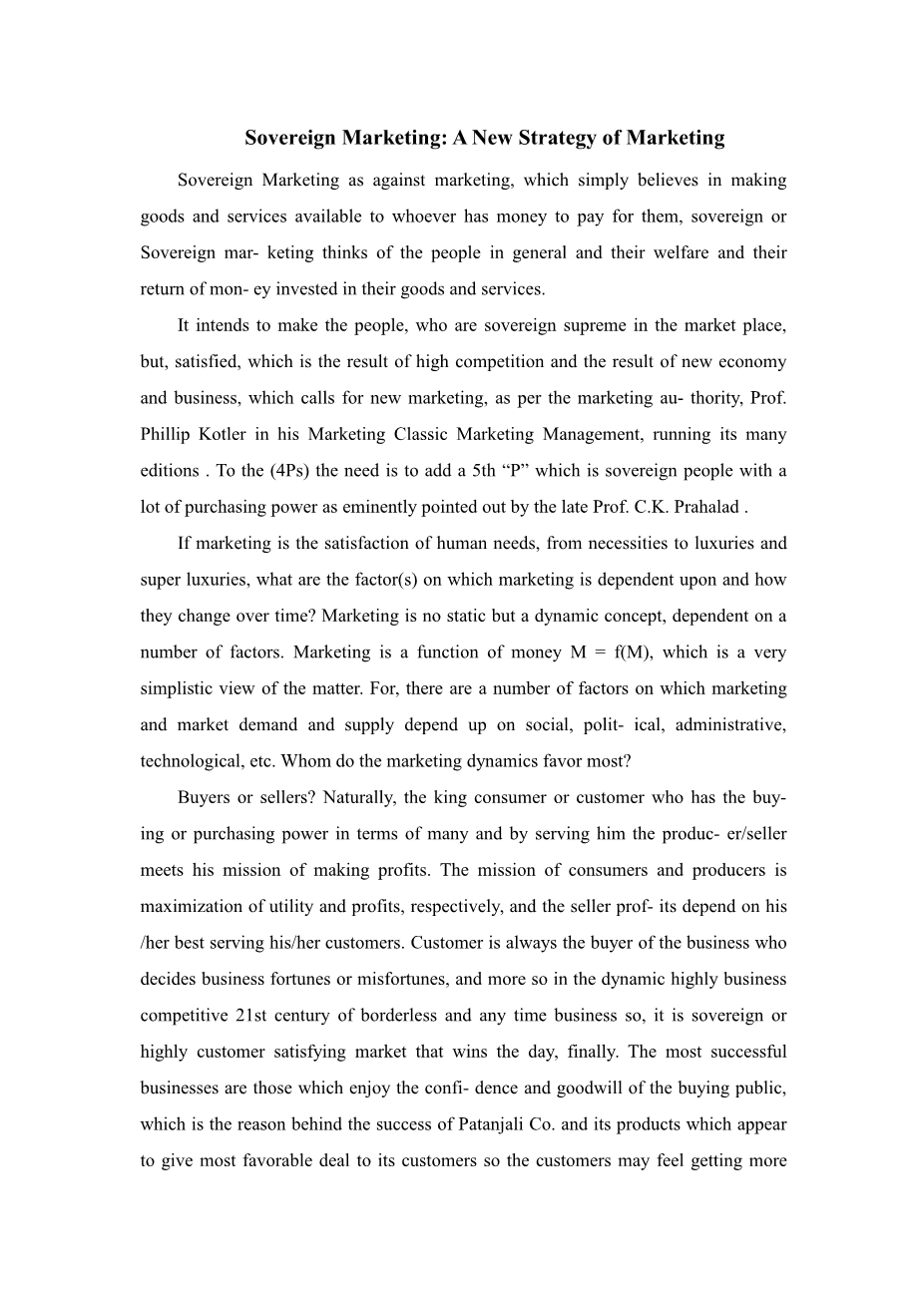 Sovereign Marketing: A New Strategy of Marketing

Sovereign Marketing as against marketing, which simply believes in making goods and services available to whoever has money to pay for them, sovereign or Sovereign mar- keting thinks of the people in general and their welfare and their return of mon- ey invested in their goods and services.

It intends to make the people, who are sovereign supreme in the market place, but, satisfied, which is the result of high competition and the result of new economy and business, which calls for new marketing, as per the marketing au- thority, Prof. Phillip Kotler in his Marketing Classic Marketing Management, running its many editions . To the (4Ps) the need is to add a 5th “P” which is sovereign people with a lot of purchasing power as eminently pointed out by the late Prof. C.K. Prahalad .

If marketing is the satisfaction of human needs, from necessities to luxuries and super luxuries, what are the factor(s) on which marketing is dependent upon and how they change over time? Marketing is no static but a dynamic concept, dependent on a number of factors. Marketing is a function of money M = f(M), which is a very simplistic view of the matter. For, there are a number of factors on which marketing and market demand and supply depend up on social, polit- ical, administrative, technological, etc. Whom do the marketing dynamics favor most?

Buyers or sellers? Naturally, the king consumer or customer who has the buying or purchasing power in terms of many and by serving him the produc- er/seller meets his mission of making profits. The mission of consumers and producers is maximization of utility and profits, respectively, and the seller prof- its depend on his /her best serving his/her customers. Customer is always the buyer of the business who decides business fortunes or misfortunes, and more so in the dynamic highly business competitive 21st century of borderless and any time business so, it is sovereign or highly customer satisfying market that wins the day, finally. The most successful businesses are those which enjoy the confi- dence and goodwill of the buying public, which is the reason behind the success of Patanjali Co. and its products which appear to give most favorable deal to its customers so the customers may feel getting more